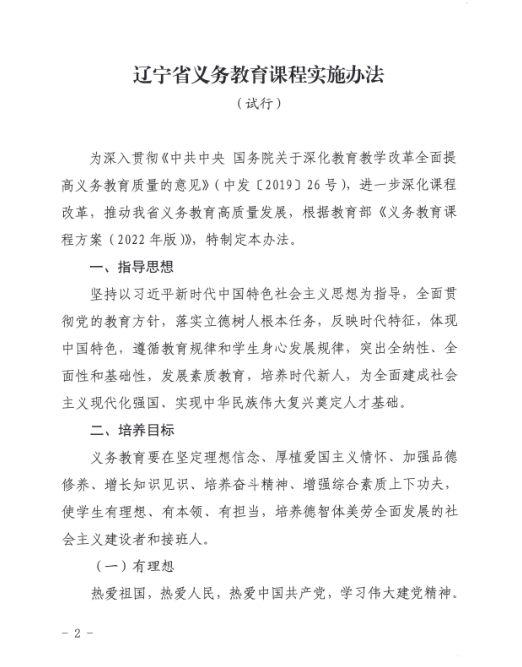 辽宁省义务教育课程实施办法

（试行）

为深入贯彻《中共中央 国务院关于深化教育教学改革全面提高义务教育质量的意见》（中发〔2019〕26号），进一步深化课程改革，推动我省义务教育高质量发展，根据教育部《义务教育课程方案（2022年版）》，特制定本办法。

一、指导思想

坚持以习近平新时代中国特色社会主义思想为指导，全面贯彻党的教育方针，落实立德树人根本任务，反映时代特征，体现中国特色，遵循教育规律和学生身心发展规律，突出全纳性、全面性和基础性，发展素质教育，培养时代新人，为全面建成社会主义现代化强国、实现中华民族伟大复兴奠定人才基础。

二、培养目标

义务教育要在坚定理想信念、厚植爱国主义情怀、加强品德修养、增长知识见识、培养奋斗精神、增强综合素质上下功夫，使学生有理想、有本领、有担当，培养德智体美劳全面发展的社会主义建设者和接班人。

（一）有理想

热爱祖国，热爱人民，热爱中国共产党，学习伟大建党精神。

－2－